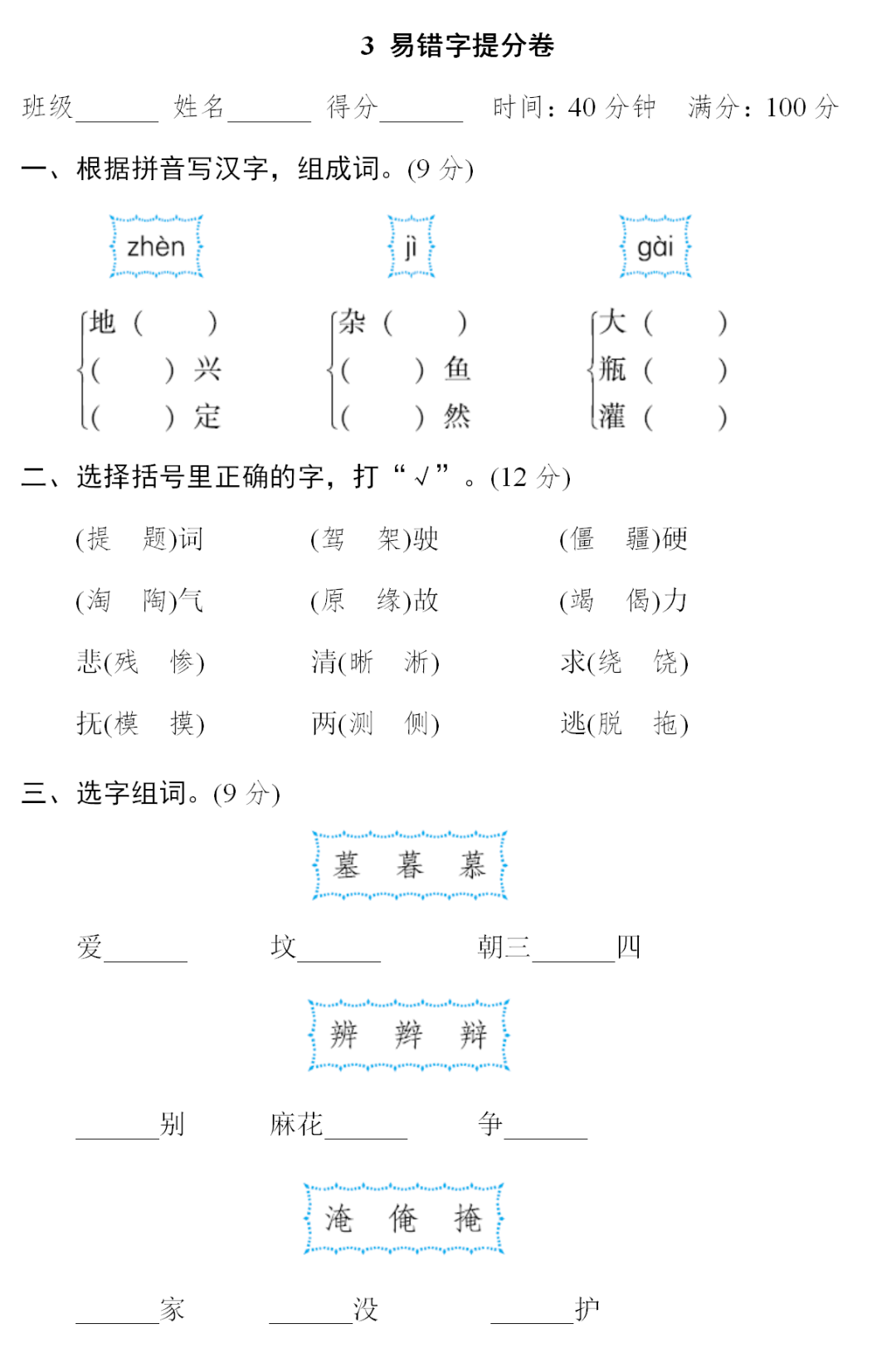 3 易错字提分卷

班级______ 姓名______ 得分______ 时间：40 分钟 满分：100 分

一、根据拼音写汉字，组成词。(9 分)

zhèn

地（ ）
（ ）兴
（ ）定

jì

杂（ ）
（ ）鱼
（ ）然

gài

大（ ）
瓶（ ）
灌（ ）

二、选择括号里正确的字，打“√”。(12 分)

(提 题)词 (驾 架)驶 (僵 疆)硬

(淘 陶)气 (原 缘)故 (竭 偈)力

悲(残 惨) 清(晰 淅) 求(绕 饶)

抚(模 摸) 两(测 侧) 逃(脱 拖)

三、选字组词。(9 分)

墓 暮 慕

爱______ 坟______ 朝三______四

辨 辫 辩

______别 麻花______ 争______

淹 俺 掩

______家 ______没 ______护